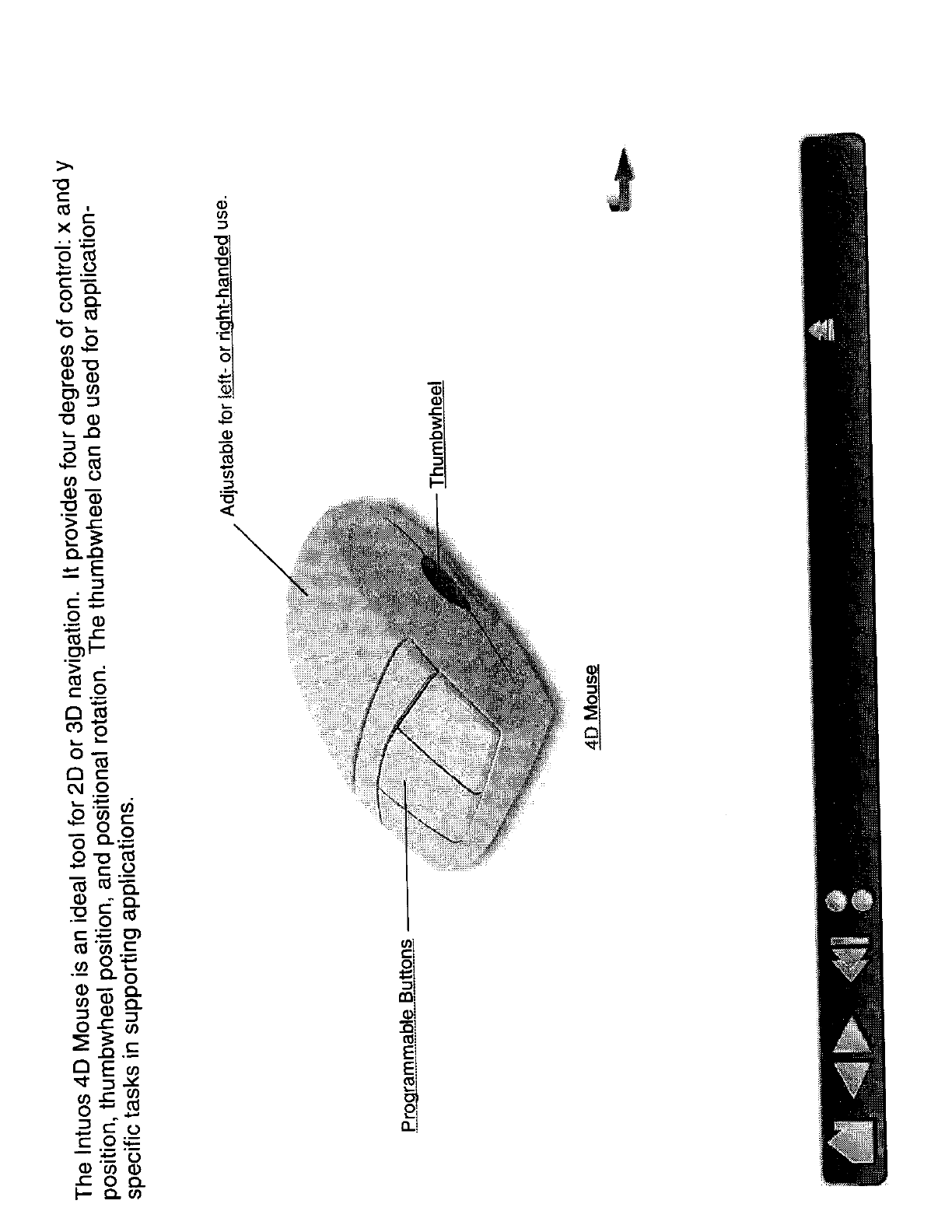 The Intuos 4D Mouse is an ideal tool for 2D or 3D navigation. It provides four degrees of control: x and y position, thumbwheel position, and positional rotation. The thumbwheel can be used for application-specific tasks in supporting applications.

Adjustable for left- or right-handed use.

Thumbwheel

Programmable Buttons

4D Mouse